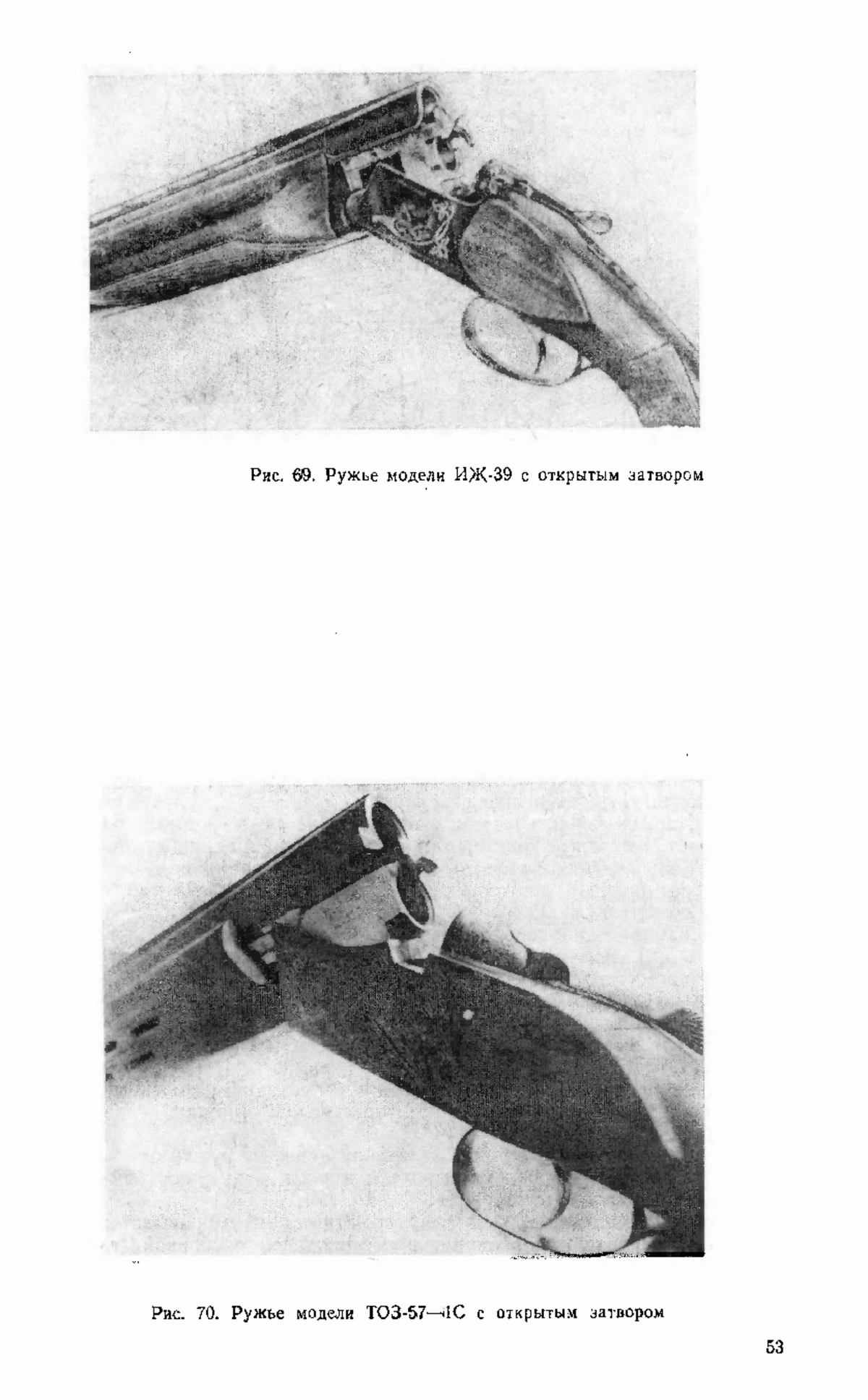 Рис. 69. Ружье модели ИЖ-39 с открытым затвором

Рис. 70. Ружье модели ТОЗ-57—1С с открытым затвором

53